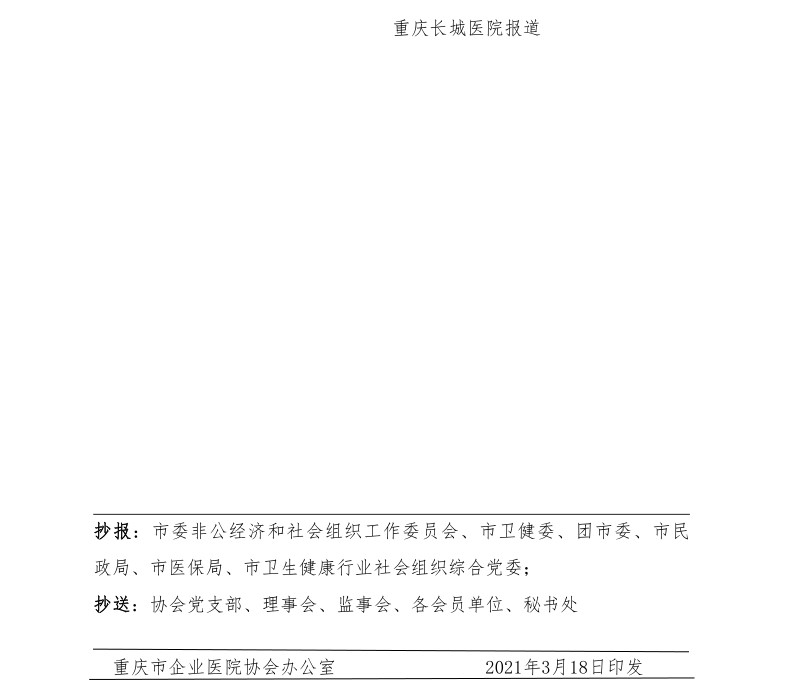 重庆长城医院报道

抄报：市委非公经济和社会组织工作委员会、市卫健委、团市委、市民政局、市医保局、市卫生健康行业社会组织综合党委；

抄送：协会党支部、理事会、监事会、各会员单位、秘书处

重庆市企业医院协会办公室　　2021年3月18日印发